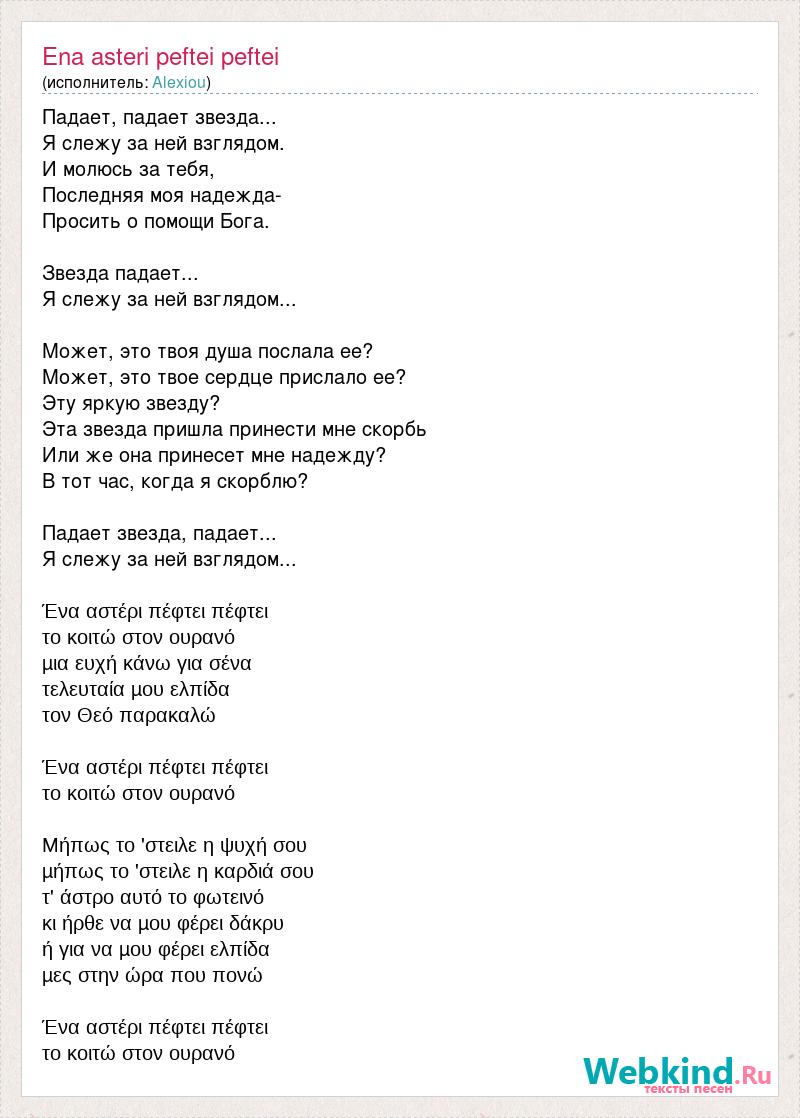 Ena asteri peftei peftei
(исполнитель: Alexiou)

Падает, падает звезда...
Я слежу за ней взглядом.
И молюсь за тебя,
Последняя моя надежда-
Просить о помощи Бога.

Звезда падает...
Я слежу за ней взглядом...

Может, это твоя душа послала ее?
Может, это твое сердце прислало ее?
Эту яркую звезду?
Эта звезда пришла принести мне скорбь
Или же она принесет мне надежду?
В тот час, когда я скорблю?

Падает звезда, падает...
Я слежу за ней взглядом...

Ένα αστέρι πέφτει πέφτει
το κοιτώ στον ουρανό
μια ευχή κάνω για σένα
τελευταία μου ελπίδα
τον Θεό παρακαλώ

Ένα αστέρι πέφτει πέφτει
το κοιτώ στον ουρανό

Μήπως το 'στειλε η ψυχή σου
μήπως το 'στειλε η καρδιά σου
τ' άστρο αυτό το φωτεινό
κι ήρθε να μου φέρει δάκρυ
ή για να μου φέρει ελπίδα
μες στην ώρα που πονώ

Ένα αστέρι πέφτει πέφτει
το κοιτώ στον ουρανό

Webkind.Ru
тексты песен